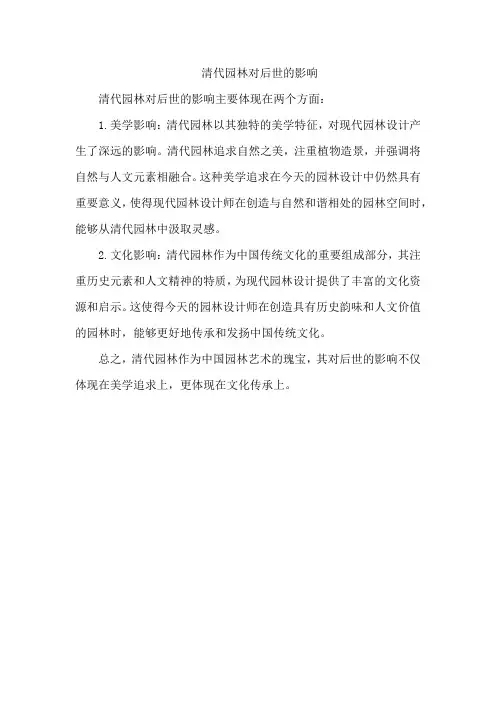 清代园林对后世的影响

清代园林对后世的影响主要体现在两个方面：

1.美学影响：清代园林以其独特的美学特征，对现代园林设计产生了深远的影响。清代园林追求自然之美，注重植物造景，并强调将自然与人文元素相融合。这种美学追求在今天的园林设计中仍然具有重要意义，使得现代园林设计师在创造与自然和谐相处的园林空间时，能够从清代园林中汲取灵感。

2.文化影响：清代园林作为中国传统文化的重要组成部分，其注重历史元素和人文精神的特质，为现代园林设计提供了丰富的文化资源和启示。这使得今天的园林设计师在创造具有历史韵味和人文价值的园林时，能够更好地传承和发扬中国传统文化。

总之，清代园林作为中国园林艺术的瑰宝，其对后世的影响不仅体现在美学追求上，更体现在文化传承上。